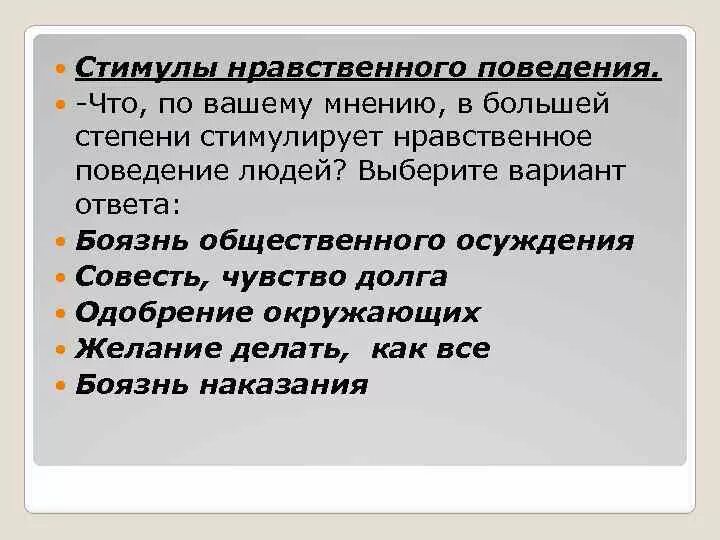 • Стимулы нравственного поведения.
• -Что, по вашему мнению, в большей степени стимулирует нравственное поведение людей? Выберите вариант ответа:
• Боязнь общественного осуждения
• Совесть, чувство долга
• Одобрение окружающих
• Желание делать, как все
• Боязнь наказания